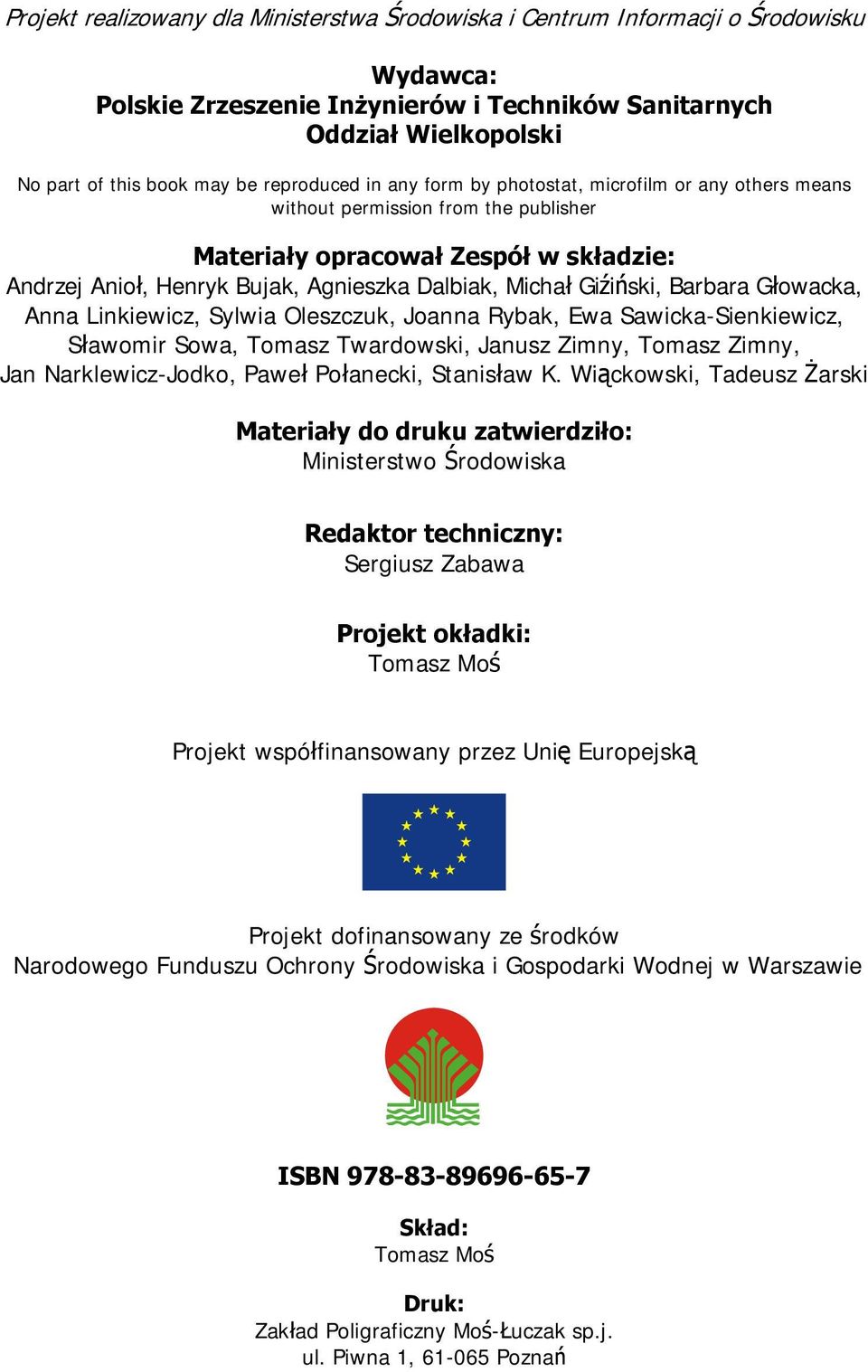 Projekt realizowany dla Ministerstwa Środowiska i Centrum Informacji o Środowisku

Wydawca:
Polskie Zrzeszenie Inżynierów i Techników Sanitarnych
Oddział Wielkopolski

No part of this book may be reproduced in any form by photostat, microfilm or any others means without permission from the publisher

Materiały opracował Zespół w składzie:
Andrzej Anioł, Henryk Bujak, Agnieszka Dalbiak, Michał Giźiński, Barbara Głowacka, Anna Linkiewicz, Sylwia Oleszczuk, Joanna Rybak, Ewa Sawicka-Sienkiewicz, Sławomir Sowa, Tomasz Twardowski, Janusz Zimny, Tomasz Zimny, Jan Narklewicz-Jodko, Paweł Połanecki, Stanisław K. Wiąckowski, Tadeusz Żarski

Materiały do druku zatwierdziło:
Ministerstwo Środowiska

Redaktor techniczny:
Sergiusz Zabawa

Projekt okładki:
Tomasz Moś

Projekt współfinansowany przez Unię Europejską

Projekt dofinansowany ze środków
Narodowego Funduszu Ochrony Środowiska i Gospodarki Wodnej w Warszawie

ISBN 978-83-89696-65-7

Skład:
Tomasz Moś

Druk:
Zakład Poligraficzny Moś-Łuczak sp.j.
ul. Piwna 1, 61-065 Poznań